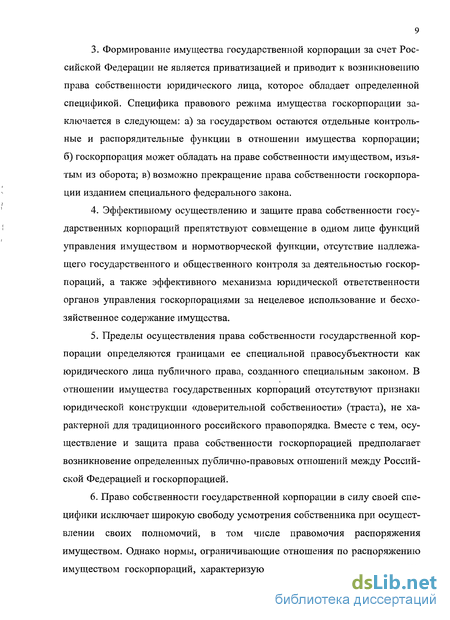 9

3. Формирование имущества государственной корпорации за счет Российской Федерации не является приватизацией и приводит к возникновению права собственности юридического лица, которое обладает определенной спецификой. Специфика правового режима имущества госкорпорации заключается в следующем: а) за государством остаются отдельные контрольные и распорядительные функции в отношении имущества корпорации; б) госкорпорация может обладать на праве собственности имуществом, изъятым из оборота; в) возможно прекращение права собственности госкорпорации изданием специального федерального закона.

4. Эффективному осуществлению и защите права собственности государственных корпораций препятствуют совмещение в одном лице функций управления имуществом и нормотворческой функции, отсутствие надлежащего государственного и общественного контроля за деятельностью госкорпораций, а также эффективного механизма юридической ответственности органов управления госкорпорациями за нецелевое использование и бесхозяйственное содержание имущества.

5. Пределы осуществления права собственности государственной корпорации определяются границами ее специальной правосубъектности как юридического лица публичного права, созданного специальным законом. В отношении имущества государственных корпораций отсутствуют признаки юридической конструкции «доверительной собственности» (траста), не характерной для традиционного российского правопорядка. Вместе с тем, осуществление и защита права собственности госкорпорацией предполагает возникновение определенных публично-правовых отношений между Российской Федерацией и госкорпорацией.

6. Право собственности государственной корпорации в силу своей специфики исключает широкую свободу усмотрения собственника при осуществлении своих полномочий, в том числе правомочия распоряжения имуществом. Однако нормы, ограничивающие отношения по распоряжению имуществом госкорпораций, характеризую

dsLib.net
библиотека диссертаций